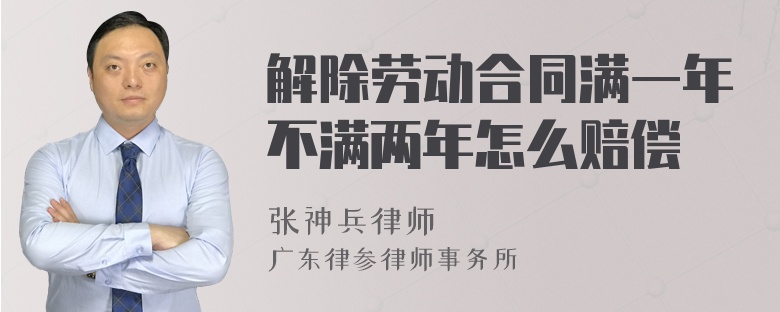 解除劳动合同满一年不满两年怎么赔偿

张神兵律师
广东律参律师事务所